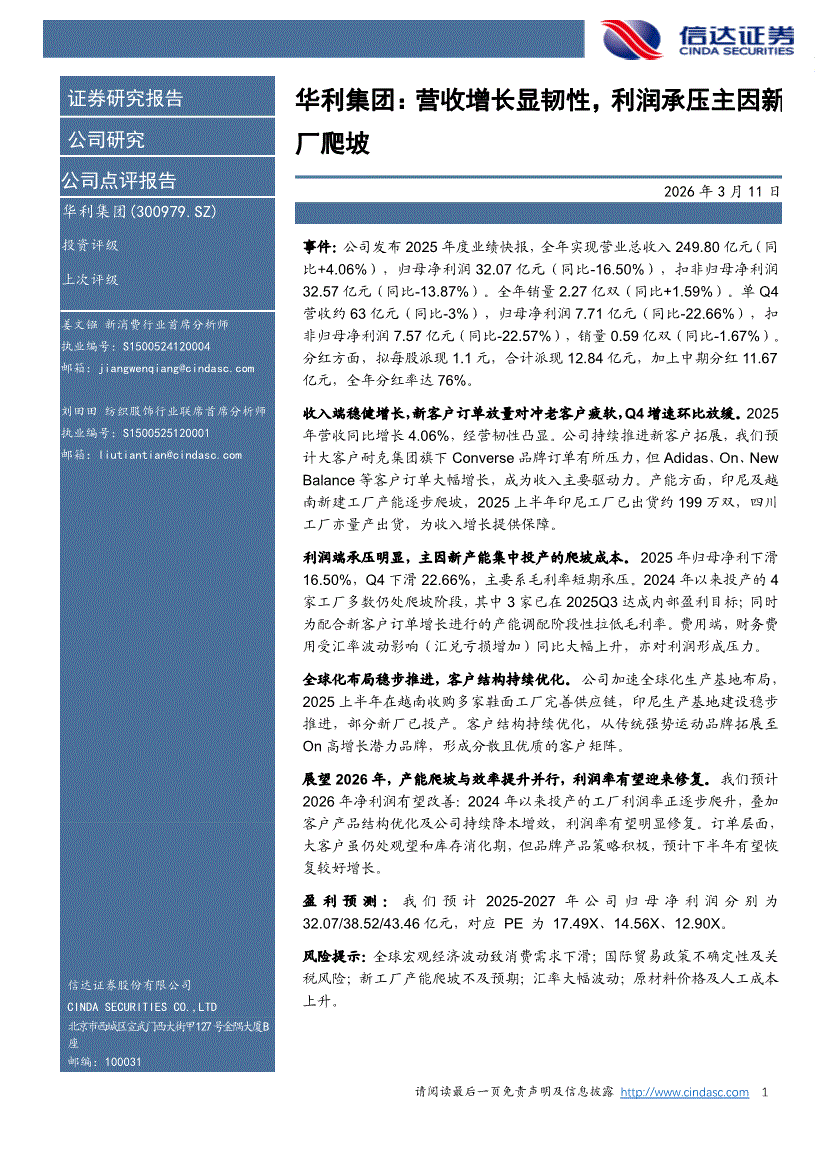 信达证券
CINDA SECURITIES

证券研究报告

公司研究

公司点评报告

华利集团(300979.SZ)

投资评级

上次评级

姜文镪 新消费行业首席分析师
执业编号：S1500524120004
邮箱：jiangwenqiang@cindasc.com

刘田田 纺织服饰行业联席首席分析师
执业编号：S1500525120001
邮箱：liutiantian@cindasc.com

信达证券股份有限公司
CINDA SECURITIES CO.,LTD
北京市西城区宣武门西大街甲127号金隅大厦B座
邮编：100031

华利集团：营收增长显韧性，利润承压主因新厂爬坡

2026 年 3 月 11 日

事件：公司发布 2025 年度业绩快报，全年实现营业总收入 249.80 亿元（同比+4.06%），归母净利润 32.07 亿元（同比-16.50%），扣非归母净利润 32.57 亿元（同比-13.87%）。全年销量 2.27 亿双（同比+1.59%）。单 Q4 营收约 63 亿元（同比-3%），归母净利润 7.71 亿元（同比-22.66%），扣非归母净利润 7.57 亿元（同比-22.57%），销量 0.59 亿双（同比-1.67%）。分红方面，拟每股派现 1.1 元，合计派现 12.84 亿元，加上中期分红 11.67 亿元，全年分红率达 76%。

收入端稳健增长，新客户订单放量对冲老客户疲软，Q4 增速环比放缓。2025 年营收同比增长 4.06%，经营韧性凸显。公司持续推进新客户拓展，我们预计大客户耐克集团旗下 Converse 品牌订单有所压力，但 Adidas、On、New Balance 等客户订单大幅增长，成为收入主要驱动力。产能方面，印尼及越南新建工厂产能逐步爬坡，2025 上半年印尼工厂已出货约 199 万双，四川工厂亦量产出货，为收入增长提供保障。

利润端承压明显，主因新产能集中投产的爬坡成本。2025 年归母净利下滑 16.50%，Q4 下滑 22.66%，主要系毛利率短期承压。2024 年以来投产的 4 家工厂多数仍处爬坡阶段，其中 3 家已在 2025Q3 达成内部盈利目标；同时为配合新客户订单增长进行的产能调配阶段性拉低毛利率。费用端，财务费用受汇率波动影响（汇兑亏损增加）同比大幅上升，亦对利润形成压力。

全球化布局稳步推进，客户结构持续优化。公司加速全球化生产基地布局，2025 上半年在越南收购多家鞋面工厂完善供应链，印尼生产基地建设稳步推进，部分新厂已投产。客户结构持续优化，从传统强势运动品牌拓展至 On 高增长潜力品牌，形成分散且优质的客户矩阵。

展望 2026 年，产能爬坡与效率提升并行，利润率有望迎来修复。我们预计 2026 年净利润有望改善：2024 年以来投产的工厂利润率正逐步爬升，叠加客户产品结构优化及公司持续降本增效，利润率有望明显修复。订单层面，大客户虽仍处观望和库存消化期，但品牌产品策略积极，预计下半年有望恢复较好增长。

盈利预测：我们预计 2025-2027 年公司归母净利润分别为 32.07/38.52/43.46 亿元，对应 PE 为 17.49X、14.56X、12.90X。

风险提示：全球宏观经济波动致消费需求下滑；国际贸易政策不确定性及关税风险；新工厂产能爬坡不及预期；汇率大幅波动；原材料价格及人工成本上升。

请阅读最后一页免责声明及信息披露 http://www.cindasc.com 1